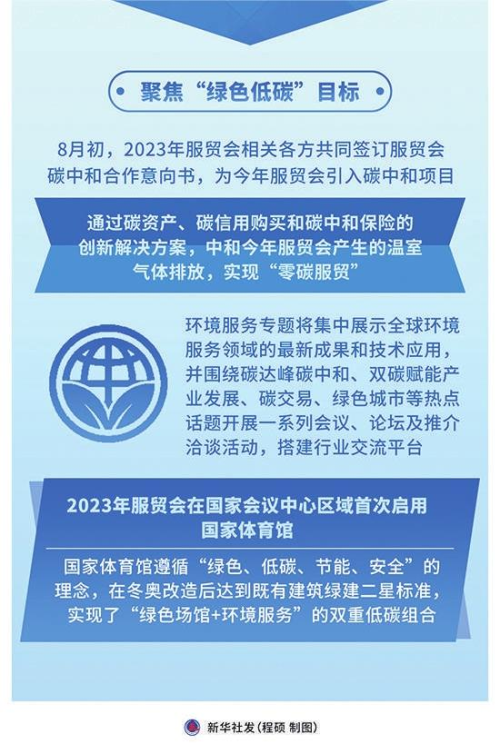 聚焦“绿色低碳”目标

8月初，2023年服贸会相关各方共同签订服贸会碳中和合作意向书，为今年服贸会引入碳中和项目

通过碳资产、碳信用购买和碳中和保险的创新解决方案，中和今年服贸会产生的温室气体排放，实现“零碳服贸”

环境服务专题将集中展示全球环境服务领域的最新成果和技术应用，并围绕碳达峰碳中和、双碳赋能产业发展、碳交易、绿色城市等热点话题开展一系列会议、论坛及推介洽谈活动，搭建行业交流平台

2023年服贸会在国家会议中心区域首次启用国家体育馆

国家体育馆遵循“绿色、低碳、节能、安全”的理念，在冬奥改造后达到既有建筑绿建二星标准，实现了“绿色场馆+环境服务”的双重低碳组合

新华社发（程硕 制图）